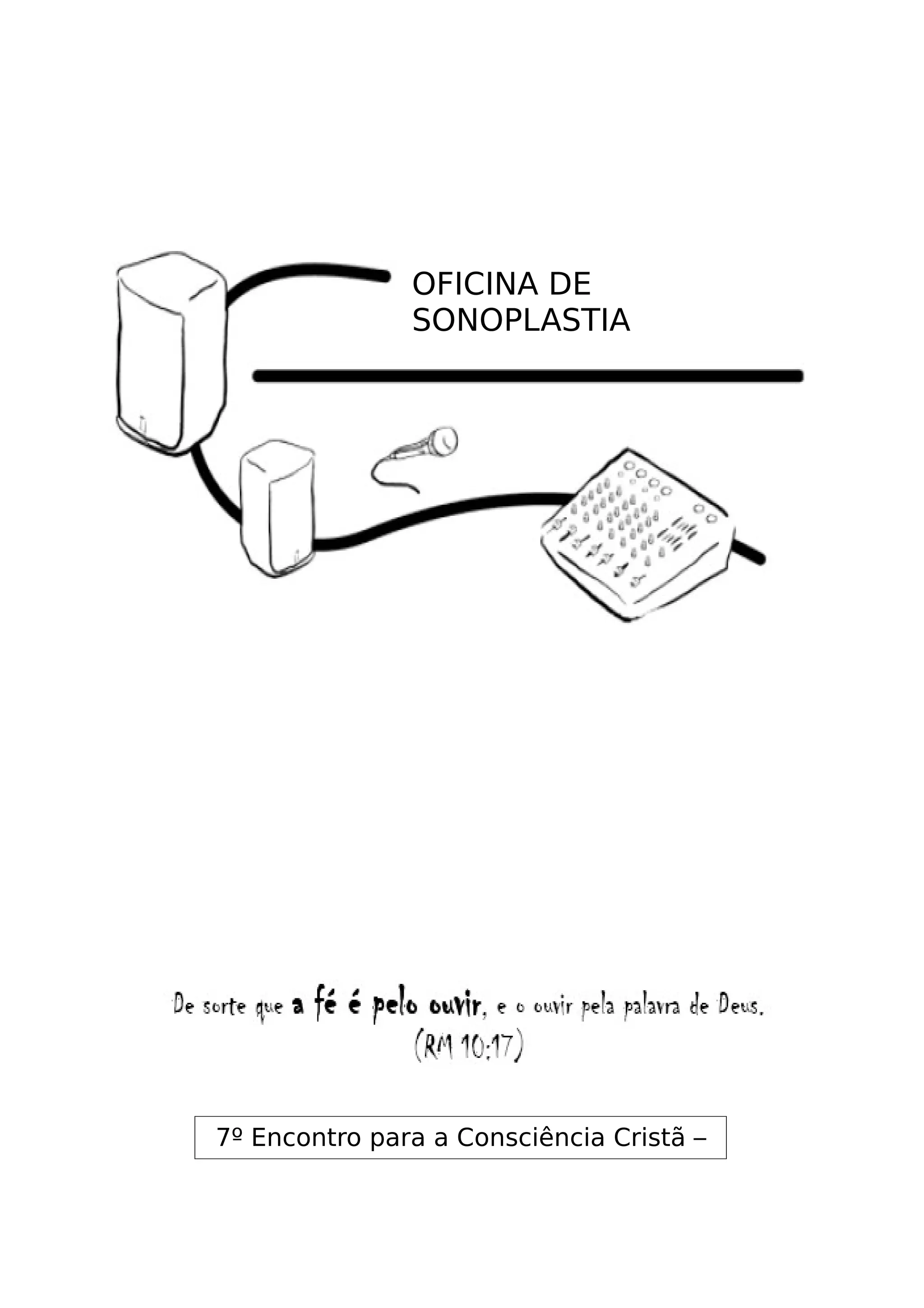 OFICINA DE
SONOPLASTIA

De sorte que a fé é pelo ouvir, e o ouvir pela palavra de Deus.
(RM 10:17)

7º Encontro para a Consciência Cristã –